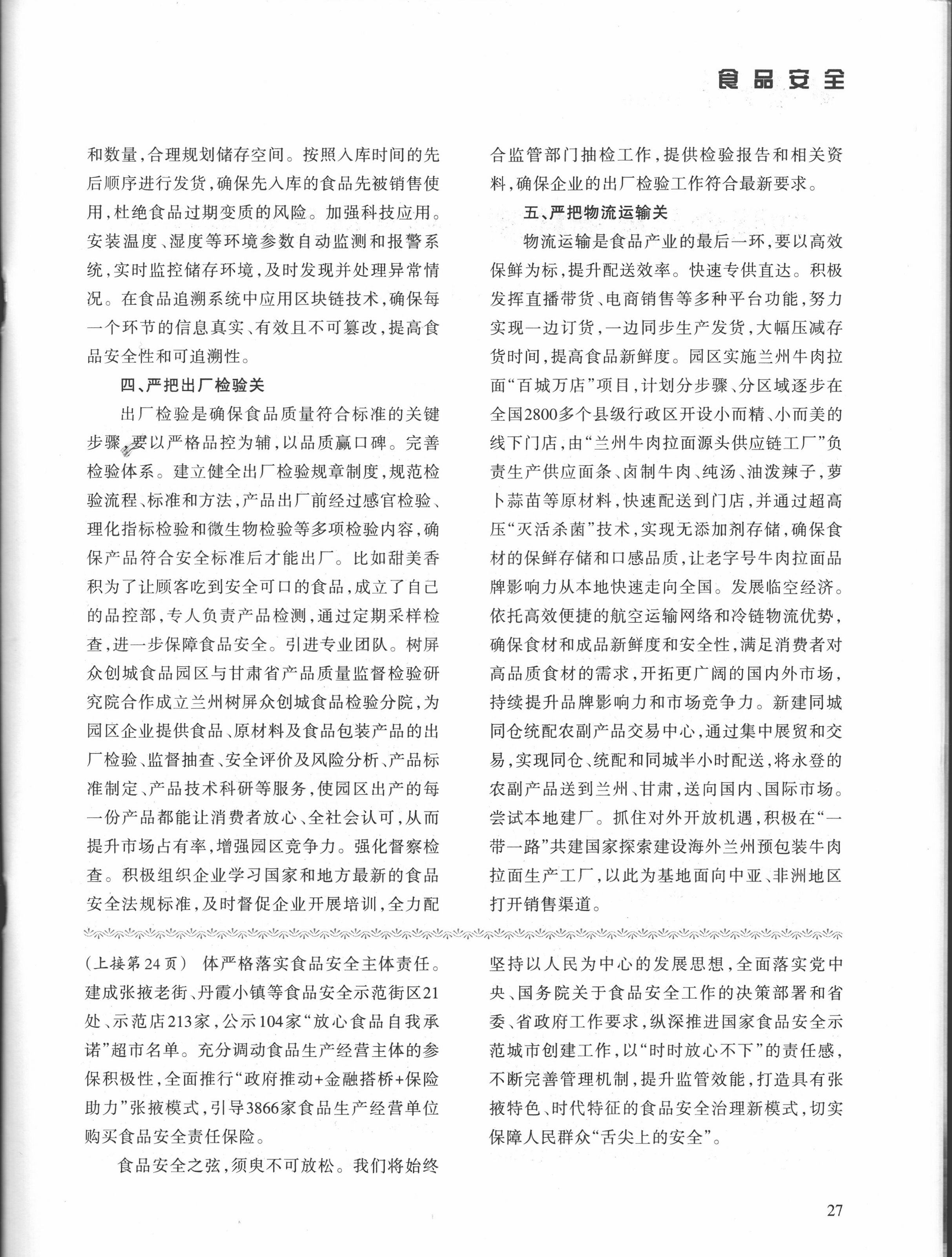 食品安全

和数量，合理规划储存空间。按照入库时间的先后顺序进行发货，确保先入库的食品先被销售使用，杜绝食品过期变质的风险。加强科技应用。安装温度、湿度等环境参数自动监测和报警系统，实时监控储存环境，及时发现并处理异常情况。在食品追溯系统中应用区块链技术，确保每一个环节的信息真实、有效且不可篡改，提高食品安全性和可追溯性。

四、严把出厂检验关

出厂检验是确保食品质量符合标准的关键步骤，要以严格品控为辅，以品质赢口碑。完善检验体系。建立健全出厂检验规章制度，规范检验流程、标准和方法，产品出厂前经过感官检验、理化指标检验和微生物检验等多项检验内容，确保产品符合安全标准后才能出厂。比如甜美香积为了让顾客吃到安全可口的食品，成立了自己的品控部，专人负责产品检测，通过定期采样检查，进一步保障食品安全。引进专业团队。树屏众创城食品园区与甘肃省产品质量监督检验研究院合作成立兰州树屏众创城食品检验分院，为园区企业提供食品、原材料及食品包装产品的出厂检验、监督抽查、安全评价及风险分析、产品标准制定、产品技术科研等服务，使园区出产的每一份产品都能让消费者放心、全社会认可，从而提升市场占有率，增强园区竞争力。强化督察检查。积极组织企业学习国家和地方最新的食品安全法规标准，及时督促企业开展培训，全力配合监管部门抽检工作，提供检验报告和相关资料，确保企业的出厂检验工作符合最新要求。

五、严把物流运输关

物流运输是食品产业的最后一环，要以高效保鲜为标，提升配送效率。快速专供直达。积极发挥直播带货、电商销售等多种平台功能，努力实现一边订货，一边同步生产发货，大幅压减存货时间，提高食品新鲜度。园区实施兰州牛肉拉面“百城万店”项目，计划分步骤、分区域逐步在全国2800多个县级行政区开设小而精、小而美的线下门店，由“兰州牛肉拉面源头供应链工厂”负责生产供应面条、卤制牛肉、纯汤、油泼辣子，萝卜蒜苗等原材料，快速配送到门店，并通过超高压“灭活杀菌”技术，实现无添加剂存储，确保食材的保鲜存储和口感品质，让老字号牛肉拉面品牌影响力从本地快速走向全国。发展临空经济。依托高效便捷的航空运输网络和冷链物流优势，确保食材和成品新鲜度和安全性，满足消费者对高品质食材的需求，开拓更广阔的国内外市场，持续提升品牌影响力和市场竞争力。新建同城同仓统配农副产品交易中心，通过集中展贸和交易，实现同仓、统配和同城半小时配送，将永登的农副产品送到兰州、甘肃，送向国内、国际市场。尝试本地建厂。抓住对外开放机遇，积极在“一带一路”共建国家探索建设海外兰州预包装牛肉拉面生产工厂，以此为基地面向中亚、非洲地区打开销售渠道。

（上接第24页） 体严格落实食品安全主体责任。建成张掖老街、丹霞小镇等食品安全示范街区21处、示范店213家，公示104家“放心食品自我承诺”超市名单。充分调动食品生产经营主体的参保积极性，全面推行“政府推动+金融搭桥+保险助力”张掖模式，引导3866家食品生产经营单位购买食品安全责任保险。

食品安全之弦，须臾不可放松。我们将始终坚持以人民为中心的发展思想，全面落实党中央、国务院关于食品安全工作的决策部署和省委、省政府工作要求，纵深推进国家食品安全示范城市创建工作，以“时时放心不下”的责任感，不断完善管理机制，提升监管效能，打造具有张掖特色、时代特征的食品安全治理新模式，切实保障人民群众“舌尖上的安全”。

27